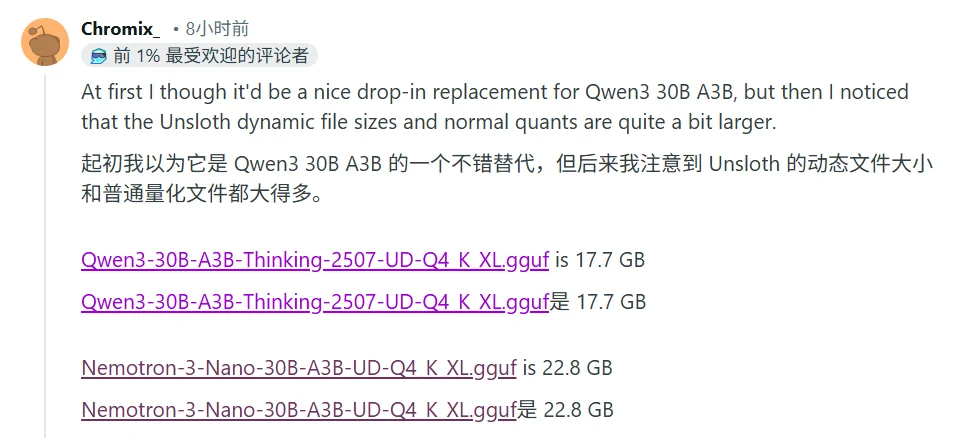 Chromix_ • 8小时前
前 1% 最受欢迎的评论者

At first I though it'd be a nice drop-in replacement for Qwen3 30B A3B, but then I noticed that the Unsloth dynamic file sizes and normal quants are quite a bit larger.

起初我以为它是 Qwen3 30B A3B 的一个不错替代，但后来我注意到 Unsloth 的动态文件大小和普通量化文件都大得多。

Qwen3-30B-A3B-Thinking-2507-UD-Q4_K_XL.gguf is 17.7 GB

Qwen3-30B-A3B-Thinking-2507-UD-Q4_K_XL.gguf是 17.7 GB

Nemotron-3-Nano-30B-A3B-UD-Q4_K_XL.gguf is 22.8 GB

Nemotron-3-Nano-30B-A3B-UD-Q4_K_XL.gguf是 22.8 GB